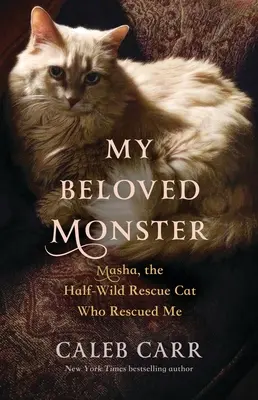 MY BELOVED MONSTER

Masha, the Half-Wild Rescue Cat Who Rescued Me

CALEB CARR

New York Times bestselling author